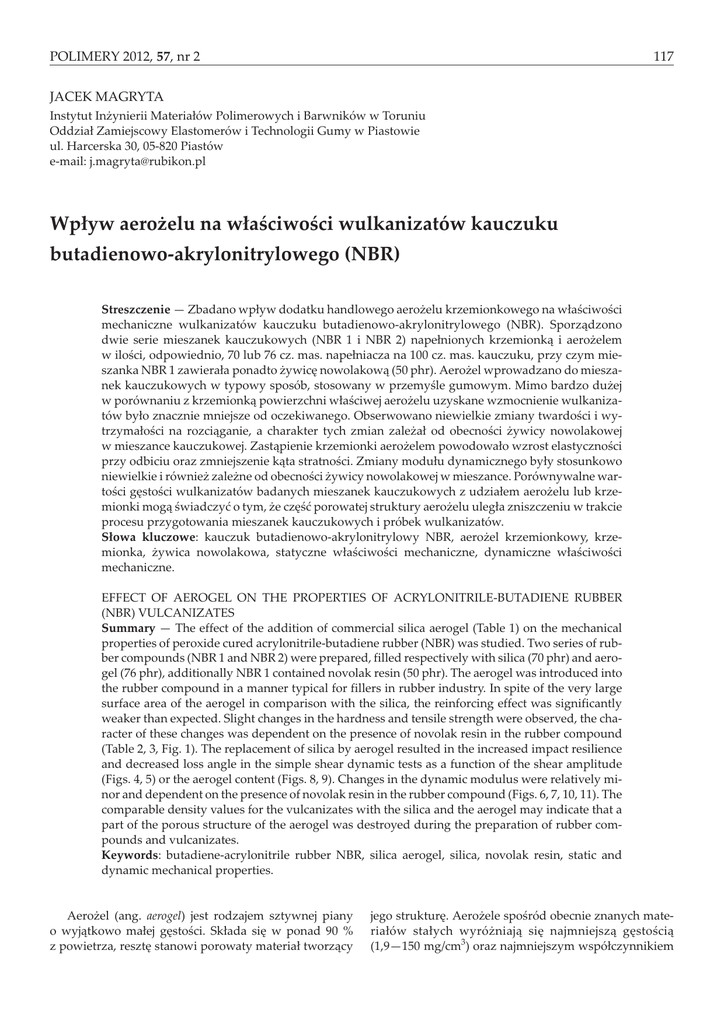 POLIMERY 2012, 57, nr 2

117

JACEK MAGRYTA
Instytut Inżynierii Materiałów Polimerowych i Barwników w Toruniu
Oddział Zamiejscowy Elastomerów i Technologii Gumy w Piastowie
ul. Harcerska 30, 05-820 Piastów
e-mail: j.magryta@rubikon.pl

Wpływ aerożelu na właściwości wulkanizatów kauczuku butadienowo-akrylonitrylowego (NBR)

Streszczenie — Zbadano wpływ dodatku handlowego aerożelu krzemionkowego na właściwości mechaniczne wulkanizatów kauczuku butadienowo-akrylonitrylowego (NBR). Sporządzono dwie serie mieszanek kauczukowych (NBR 1 i NBR 2) napełnionych krzemionką i aerożelem w ilości, odpowiednio, 70 lub 76 cz. mas. napełniacza na 100 cz. mas. kauczuku, przy czym mieszanka NBR 1 zawierała ponadto żywicę nowolakową (50 phr). Aerożel wprowadzano do mieszanek kauczukowych w typowy sposób, stosowany w przemyśle gumowym. Mimo bardzo dużej w porównaniu z krzemionką powierzchni właściwej aerożelu uzyskane wzmocnienie wulkanizatów było znacznie mniejsze od oczekiwanego. Obserwowano niewielkie zmiany twardości i wytrzymałości na rozciąganie, a charakter tych zmian zależał od obecności żywicy nowolakowej w mieszance kauczukowej. Zastąpienie krzemionki aerożelem powodowało wzrost elastyczności przy odbiciu oraz zmniejszenie kąta stratności. Zmiany modułu dynamicznego były stosunkowo niewielkie i również zależne od obecności żywicy nowolakowej w mieszance. Porównywalne wartości gęstości wulkanizatów badanych mieszanek kauczukowych z udziałem aerożelu lub krzemionki mogą świadczyć o tym, że część porowatej struktury aerożelu uległa zniszczeniu w trakcie procesu przygotowania mieszanek kauczukowych i próbek wulkanizatów.
Słowa kluczowe: kauczuk butadienowo-akrylonitrylowy NBR, aerożel krzemionkowy, krzemionka, żywica nowolakowa, statyczne właściwości mechaniczne, dynamiczne właściwości mechaniczne.

EFFECT OF AEROGEL ON THE PROPERTIES OF ACRYLONITRILE-BUTADIENE RUBBER (NBR) VULCANIZATES
Summary — The effect of the addition of commercial silica aerogel (Table 1) on the mechanical properties of peroxide cured acrylonitrile-butadiene rubber (NBR) was studied. Two series of rubber compounds (NBR 1 and NBR 2) were prepared, filled respectively with silica (70 phr) and aerogel (76 phr), additionally NBR 1 contained novolak resin (50 phr). The aerogel was introduced into the rubber compound in a manner typical for fillers in rubber industry. In spite of the very large surface area of the aerogel in comparison with the silica, the reinforcing effect was significantly weaker than expected. Slight changes in the hardness and tensile strength were observed, the character of these changes was dependent on the presence of novolak resin in the rubber compound (Table 2, 3, Fig. 1). The replacement of silica by aerogel resulted in the increased impact resilience and decreased loss angle in the simple shear dynamic tests as a function of the shear amplitude (Figs. 4, 5) or the aerogel content (Figs. 8, 9). Changes in the dynamic modulus were relatively minor and dependent on the presence of novolak resin in the rubber compound (Figs. 6, 7, 10, 11). The comparable density values for the vulcanizates with the silica and the aerogel may indicate that a part of the porous structure of the aerogel was destroyed during the preparation of rubber compounds and vulcanizates.
Keywords: butadiene-acrylonitrile rubber NBR, silica aerogel, silica, novolak resin, static and dynamic mechanical properties.

Aerożel (ang. aerogel) jest rodzajem sztywnej piany o wyjątkowo małej gęstości. Składa się w ponad 90 % z powietrza, resztę stanowi porowaty materiał tworzący jego strukturę. Aerożele spośród obecnie znanych materiałów stałych wyróżniają się najmniejszą gęstością (1,9—150 mg/cm$^3$) oraz najmniejszym współczynnikiem